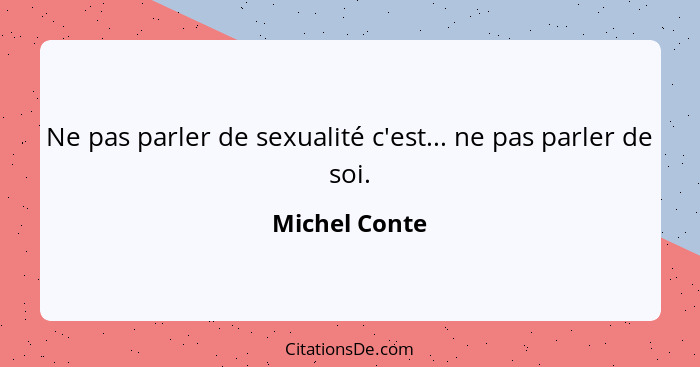 Ne pas parler de sexualité c'est... ne pas parler de soi.

Michel Conte

CitationsDe.com